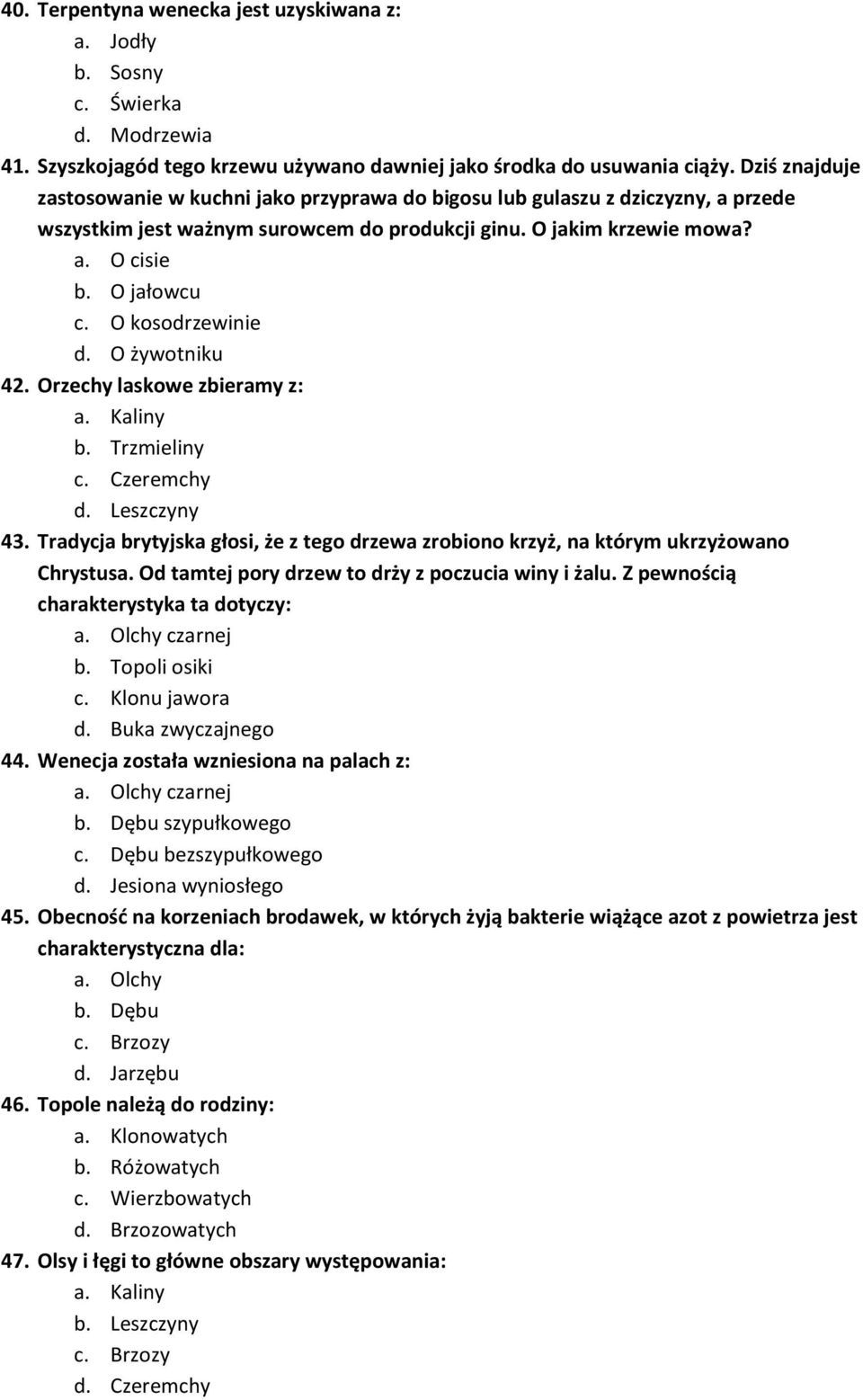 40. Terpentyna wenecka jest uzyskiwana z:
a. Jodły
b. Sosny
c. Świerka
d. Modrzewia
41. Szyszkojagód tego krzewu używano dawniej jako środka do usuwania ciąży. Dziś znajduje zastosowanie w kuchni jako przyprawa do bigosu lub gulaszu z dziczyzny, a przede wszystkim jest ważnym surowcem do produkcji ginu. O jakim krzewie mowa?
a. O cisie
b. O jałowcu
c. O kosodrzewinie
d. O żywotniku
42. Orzechy laskowe zbieramy z:
a. Kaliny
b. Trzmieliny
c. Czeremchy
d. Leszczyny
43. Tradycja brytyjska głosi, że z tego drzewa zrobiono krzyż, na którym ukrzyżowano Chrystusa. Od tamtej pory drzew to drży z poczucia winy i żalu. Z pewnością charakterystyka ta dotyczy:
a. Olchy czarnej
b. Topoli osiki
c. Klonu jawora
d. Buka zwyczajnego
44. Wenecja została wzniesiona na palach z:
a. Olchy czarnej
b. Dębu szypułkowego
c. Dębu bezszypułkowego
d. Jesiona wyniosłego
45. Obecność na korzeniach brodawek, w których żyją bakterie wiążące azot z powietrza jest charakterystyczna dla:
a. Olchy
b. Dębu
c. Brzozy
d. Jarzębu
46. Topole należą do rodziny:
a. Klonowatych
b. Różowatych
c. Wierzbowatych
d. Brzozowatych
47. Olsy i łęgi to główne obszary występowania:
a. Kaliny
b. Leszczyny
c. Brzozy
d. Czeremchy